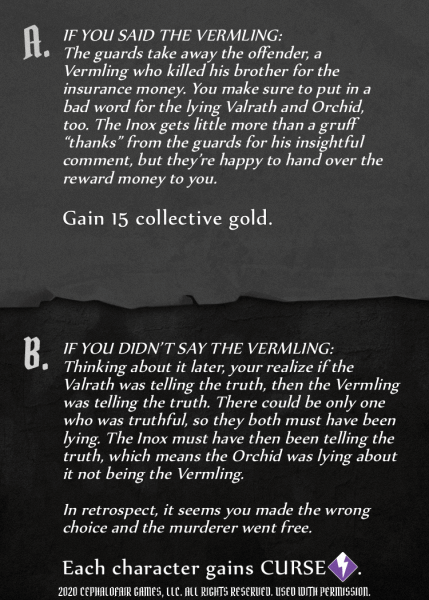 A. IF YOU SAID THE VERMLING:
The guards take away the offender, a Vermling who killed his brother for the insurance money. You make sure to put in a bad word for the lying Valrath and Orchid, too. The Inox gets little more than a gruff "thanks" from the guards for his insightful comment, but they're happy to hand over the reward money to you.

Gain 15 collective gold.

B. IF YOU DIDN'T SAY THE VERMLING:
Thinking about it later, your realize if the Valrath was telling the truth, then the Vermling was telling the truth. There could be only one who was truthful, so they both must have been lying. The Inox must have then been telling the truth, which means the Orchid was lying about it not being the Vermling.

In retrospect, it seems you made the wrong choice and the murderer went free.

Each character gains CURSE.

2020 CEPHALOFAIR GAMES, LLC. ALL RIGHTS RESERVED. USED WITH PERMISSION.